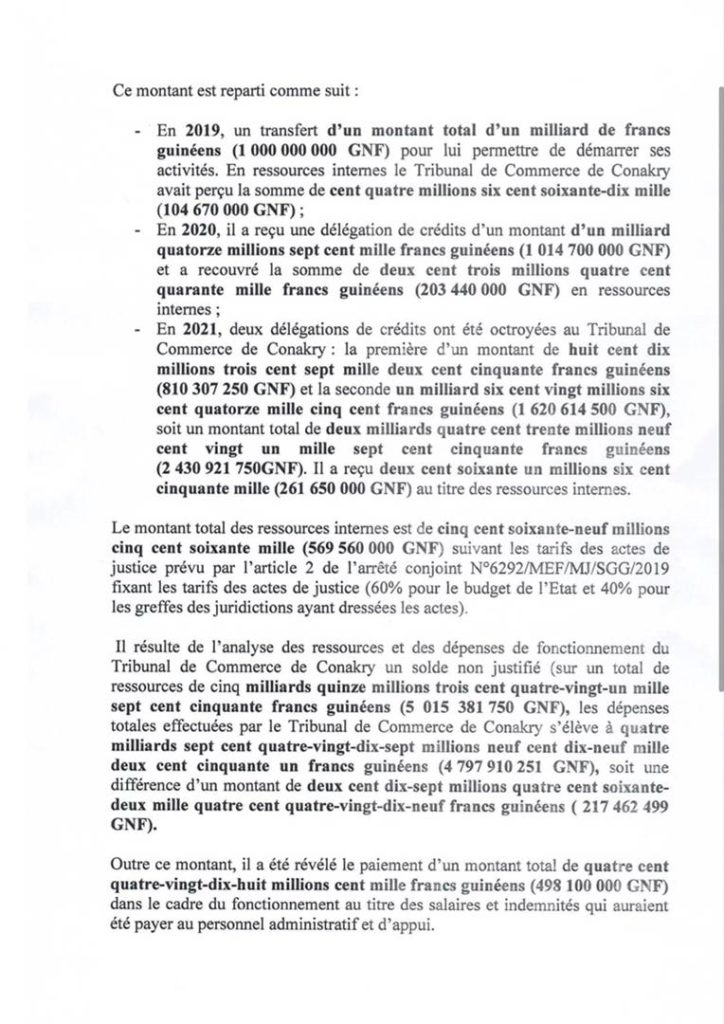 Ce montant est reparti comme suit :

- En 2019, un transfert d'un montant total d'un milliard de francs guinéens (1 000 000 000 GNF) pour lui permettre de démarrer ses activités. En ressources internes le Tribunal de Commerce de Conakry avait perçu la somme de cent quatre millions six cent soixante-dix mille (104 670 000 GNF) ;
- En 2020, il a reçu une délégation de crédits d'un montant d'un milliard quatorze millions sept cent mille francs guinéens (1 014 700 000 GNF) et a recouvré la somme de deux cent trois millions quatre cent quarante mille francs guinéens (203 440 000 GNF) en ressources internes ;
- En 2021, deux délégations de crédits ont été octroyées au Tribunal de Commerce de Conakry : la première d'un montant de huit cent dix millions trois cent sept mille deux cent cinquante francs guinéens (810 307 250 GNF) et la seconde un milliard six cent vingt millions six cent quatorze mille cinq cent francs guinéens (1 620 614 500 GNF), soit un montant total de deux milliards quatre cent trente millions neuf cent vingt un mille sept cent cinquante francs guinéens (2 430 921 750GNF). Il a reçu deux cent soixante un millions six cent cinquante mille (261 650 000 GNF) au titre des ressources internes.

Le montant total des ressources internes est de cinq cent soixante-neuf millions cinq cent soixante mille (569 560 000 GNF) suivant les tarifs des actes de justice prévu par l'article 2 de l'arrêté conjoint N°6292/MEF/MJ/SGG/2019 fixant les tarifs des actes de justice (60% pour le budget de l'Etat et 40% pour les greffes des juridictions ayant dressées les actes).

Il résulte de l'analyse des ressources et des dépenses de fonctionnement du Tribunal de Commerce de Conakry un solde non justifié (sur un total de ressources de cinq milliards quinze millions trois cent quatre-vingt-un mille sept cent cinquante francs guinéens (5 015 381 750 GNF), les dépenses totales effectuées par le Tribunal de Commerce de Conakry s'élève à quatre milliards sept cent quatre-vingt-dix-sept millions neuf cent dix-neuf mille deux cent cinquante un francs guinéens (4 797 910 251 GNF), soit une différence d'un montant de deux cent dix-sept millions quatre cent soixante-deux mille quatre cent quatre-vingt-dix-neuf francs guinéens ( 217 462 499 GNF).

Outre ce montant, il a été révélé le paiement d'un montant total de quatre cent quatre-vingt-dix-huit millions cent mille francs guinéens (498 100 000 GNF) dans le cadre du fonctionnement au titre des salaires et indemnités qui auraient été payer au personnel administratif et d'appui.